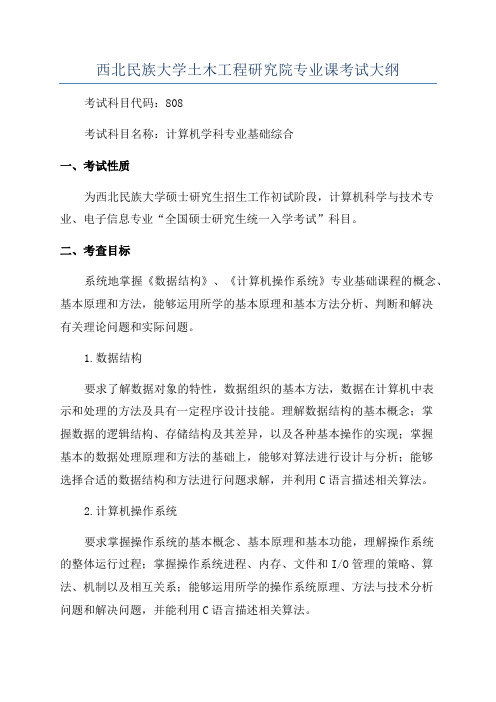 西北民族大学土木工程研究院专业课考试大纲

考试科目代码：808

考试科目名称：计算机学科专业基础综合

一、考试性质

为西北民族大学硕士研究生招生工作初试阶段，计算机科学与技术专业、电子信息专业“全国硕士研究生统一入学考试”科目。

二、考查目标

系统地掌握《数据结构》、《计算机操作系统》专业基础课程的概念、基本原理和方法，能够运用所学的基本原理和基本方法分析、判断和解决有关理论问题和实际问题。

1.数据结构

要求了解数据对象的特性，数据组织的基本方法，数据在计算机中表示和处理的方法及具有一定程序设计技能。理解数据结构的基本概念；掌握数据的逻辑结构、存储结构及其差异，以及各种基本操作的实现；掌握基本的数据处理原理和方法的基础上，能够对算法进行设计与分析；能够选择合适的数据结构和方法进行问题求解，并利用C语言描述相关算法。

2.计算机操作系统

要求掌握操作系统的基本概念、基本原理和基本功能，理解操作系统的整体运行过程；掌握操作系统进程、内存、文件和I/O管理的策略、算法、机制以及相互关系；能够运用所学的操作系统原理、方法与技术分析问题和解决问题，并能利用C语言描述相关算法。